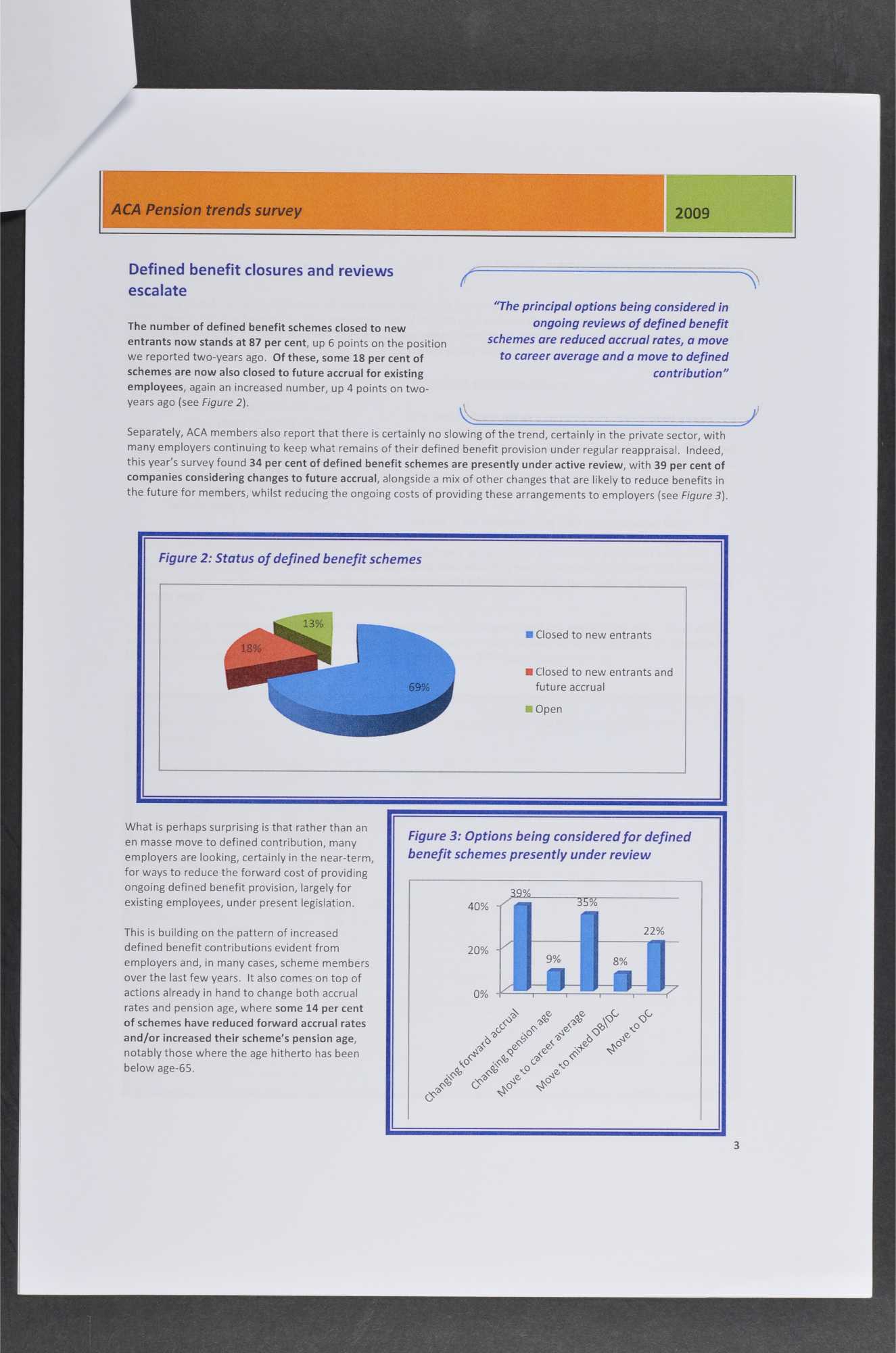 ACA Pension trends survey

2009

Defined benefit closures and reviews escalate

The number of defined benefit schemes closed to new entrants now stands at 87 per cent, up 6 points on the position we reported two-years ago. Of these, some 18 per cent of schemes are now also closed to future accrual for existing employees, again an increased number, up 4 points on two-years ago (see Figure 2).

"The principal options being considered in ongoing reviews of defined benefit schemes are reduced accrual rates, a move to career average and a move to defined contribution"

Separately, ACA members also report that there is certainly no slowing of the trend, certainly in the private sector, with many employers continuing to keep what remains of their defined benefit provision under regular reappraisal. Indeed, this year's survey found 34 per cent of defined benefit schemes are presently under active review, with 39 per cent of companies considering changes to future accrual, alongside a mix of other changes that are likely to reduce benefits in the future for members, whilst reducing the ongoing costs of providing these arrangements to employers (see Figure 3).

Figure 2: Status of defined benefit schemes

13%
18%
69%

Closed to new entrants
Closed to new entrants and future accrual
Open

What is perhaps surprising is that rather than an en masse move to defined contribution, many employers are looking, certainly in the near-term, for ways to reduce the forward cost of providing ongoing defined benefit provision, largely for existing employees, under present legislation.

This is building on the pattern of increased defined benefit contributions evident from employers and, in many cases, scheme members over the last few years. It also comes on top of actions already in hand to change both accrual rates and pension age, where some 14 per cent of schemes have reduced forward accrual rates and/or increased their scheme's pension age, notably those where the age hitherto has been below age-65.

Figure 3: Options being considered for defined benefit schemes presently under review

40%
20%
0%
39%
9%
35%
8%
22%
Changing forward accrual
Changing pension age
Move to career average
Move to mixed DB/DC
Move to DC

3